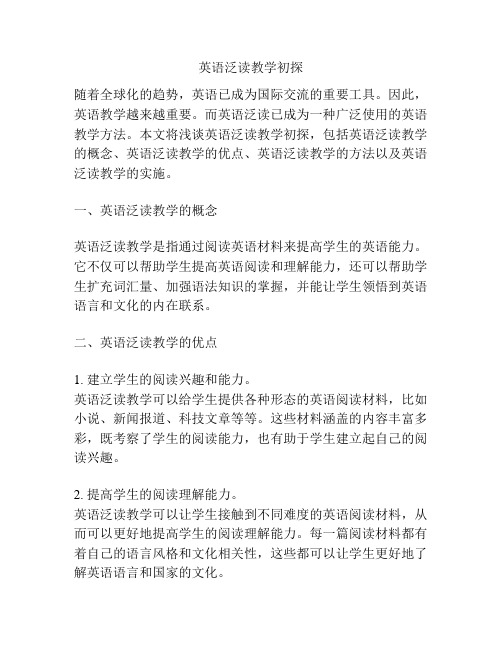 英语泛读教学初探

随着全球化的趋势，英语已成为国际交流的重要工具。因此，英语教学越来越重要。而英语泛读已成为一种广泛使用的英语教学方法。本文将浅谈英语泛读教学初探，包括英语泛读教学的概念、英语泛读教学的优点、英语泛读教学的方法以及英语泛读教学的实施。

一、英语泛读教学的概念

英语泛读教学是指通过阅读英语材料来提高学生的英语能力。它不仅可以帮助学生提高英语阅读和理解能力，还可以帮助学生扩充词汇量、加强语法知识的掌握，并能让学生领悟到英语语言和文化的内在联系。

二、英语泛读教学的优点

1. 建立学生的阅读兴趣和能力。
英语泛读教学可以给学生提供各种形态的英语阅读材料，比如小说、新闻报道、科技文章等等。这些材料涵盖的内容丰富多彩，既考察了学生的阅读能力，也有助于学生建立起自己的阅读兴趣。

2. 提高学生的阅读理解能力。
英语泛读教学可以让学生接触到不同难度的英语阅读材料，从而可以更好地提高学生的阅读理解能力。每一篇阅读材料都有着自己的语言风格和文化相关性，这些都可以让学生更好地了解英语语言和国家的文化。